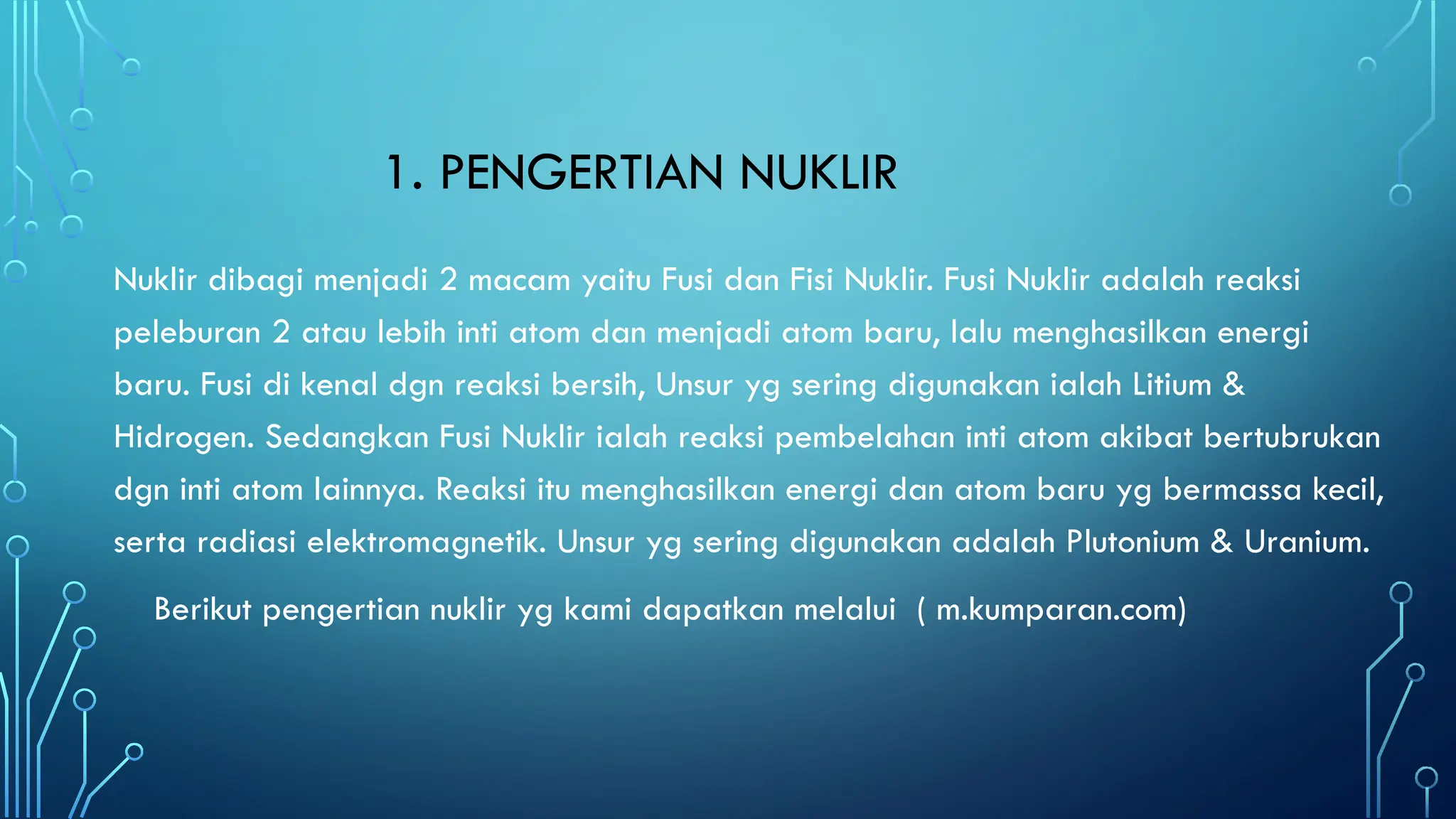 1. PENGERTIAN NUKLIR

Nuklir dibagi menjadi 2 macam yaitu Fusi dan Fisi Nuklir. Fusi Nuklir adalah reaksi peleburan 2 atau lebih inti atom dan menjadi atom baru, lalu menghasilkan energi baru. Fusi di kenal dgn reaksi bersih, Unsur yg sering digunakan ialah Litium & Hidrogen. Sedangkan Fusi Nuklir ialah reaksi pembelahan inti atom akibat bertubrukan dgn inti atom lainnya. Reaksi itu menghasilkan energi dan atom baru yg bermassa kecil, serta radiasi elektromagnetik. Unsur yg sering digunakan adalah Plutonium & Uranium.

Berikut pengertian nuklir yg kami dapatkan melalui ( m.kumparan.com)